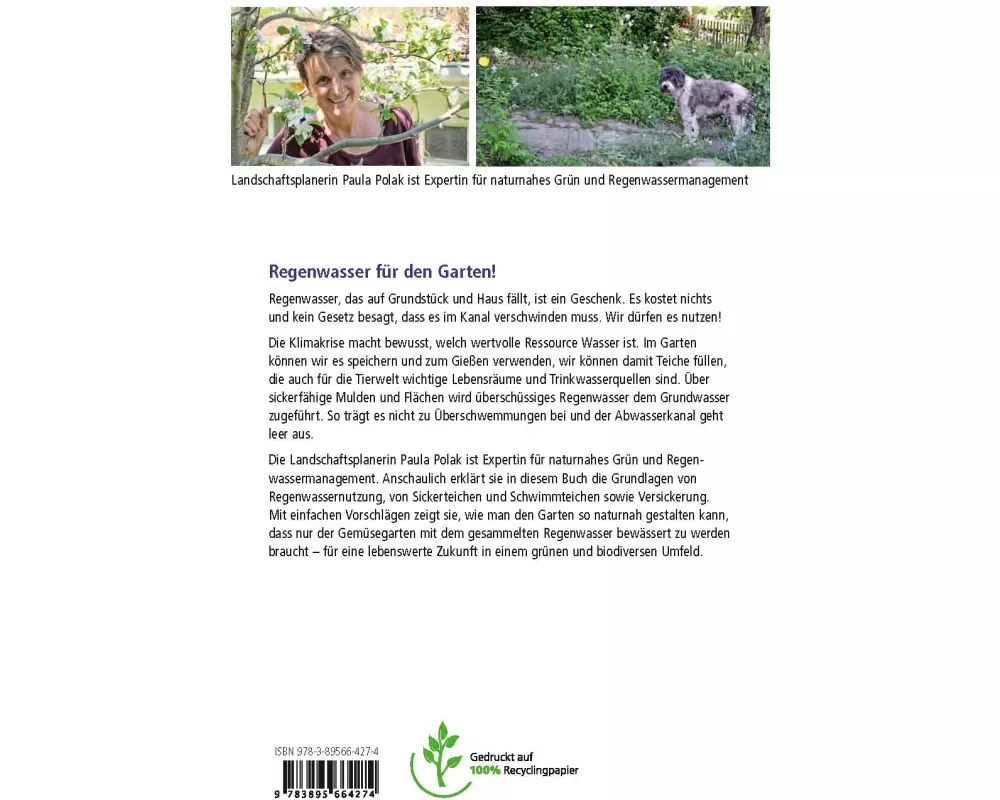 Landschaftsplanerin Paula Polak ist Expertin für naturnahes Grün und Regenwassermanagement

Regenwasser für den Garten!

Regenwasser, das auf Grundstück und Haus fällt, ist ein Geschenk. Es kostet nichts und kein Gesetz besagt, dass es im Kanal verschwinden muss. Wir dürfen es nutzen!

Die Klimakrise macht bewusst, welch wertvolle Ressource Wasser ist. Im Garten können wir es speichern und zum Gießen verwenden, wir können damit Teiche füllen, die auch für die Tierwelt wichtige Lebensräume und Trinkwasserquellen sind. Über sickerfähige Mulden und Flächen wird überschüssiges Regenwasser dem Grundwasser zugeführt. So trägt es nicht zu Überschwemmungen bei und der Abwasserkanal geht leer aus.

Die Landschaftsplanerin Paula Polak ist Expertin für naturnahes Grün und Regenwassermanagement. Anschaulich erklärt sie in diesem Buch die Grundlagen von Regenwassernutzung, von Sickerteichen und Schwimmteichen sowie Versickerung. Mit einfachen Vorschlägen zeigt sie, wie man den Garten so naturnah gestalten kann, dass nur der Gemüsegarten mit dem gesammelten Regenwasser bewässert zu werden braucht – für eine lebenswerte Zukunft in einem grünen und biodiversen Umfeld.

ISBN 978-3-89566-427-4

9 783895 664274

Gedruckt auf 100% Recyclingpapier